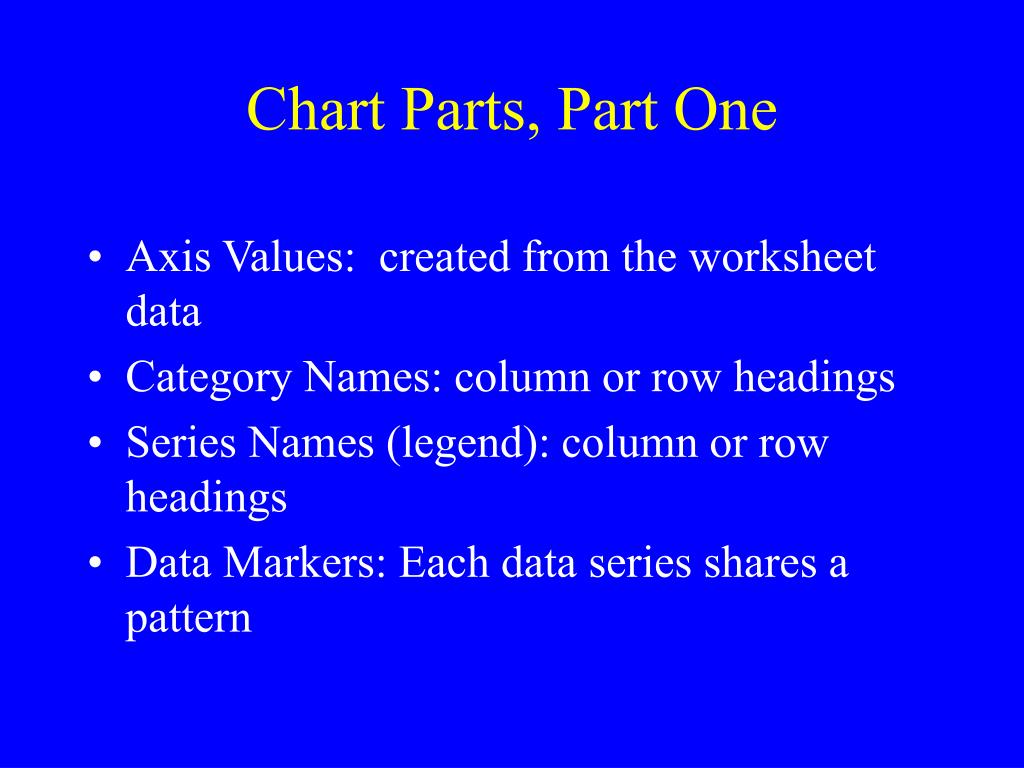 Chart Parts, Part One

• Axis Values: created from the worksheet data
• Category Names: column or row headings
• Series Names (legend): column or row headings
• Data Markers: Each data series shares a pattern